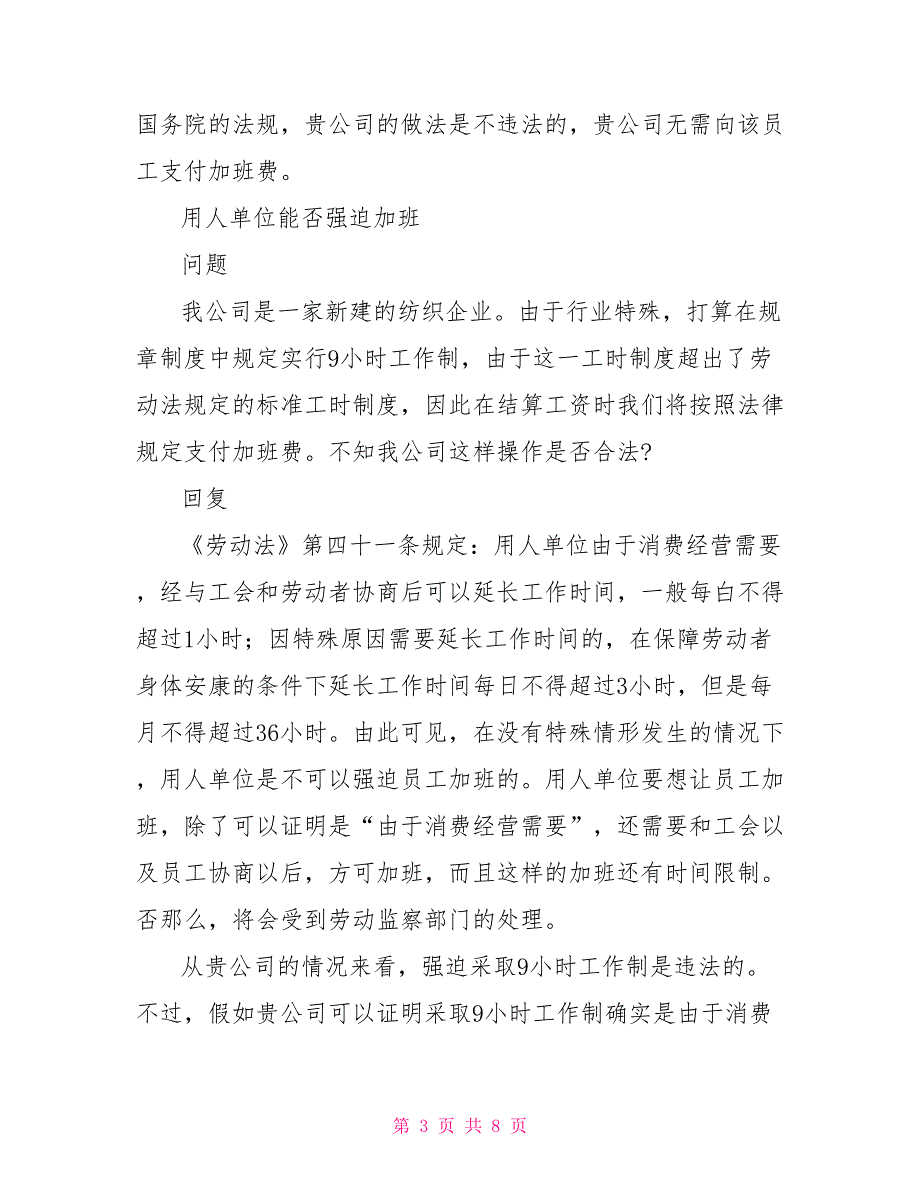 国务院的法规，贵公司的做法是不违法的，贵公司无需向该员工支付加班费。

用人单位能否强迫加班

问题

我公司是一家新建的纺织企业。由于行业特殊，打算在规章制度中规定实行9小时工作制，由于这一工时制度超出了劳动法规定的标准工时制度，因此在结算工资时我们将按照法律规定支付加班费。不知我公司这样操作是否合法?

回复

《劳动法》第四十一条规定：用人单位由于消费经营需要，经与工会和劳动者协商后可以延长工作时间，一般每白不得超过1小时；因特殊原因需要延长工作时间的，在保障劳动者身体安康的条件下延长工作时间每日不得超过3小时，但是每月不得超过36小时。由此可见，在没有特殊情形发生的情况下，用人单位是不可以强迫员工加班的。用人单位要想让员工加班，除了可以证明是“由于消费经营需要”，还需要和工会以及员工协商以后，方可加班，而且这样的加班还有时间限制。否那么，将会受到劳动监察部门的处理。

从贵公司的情况来看，强迫采取9小时工作制是违法的。不过，假如贵公司可以证明采取9小时工作制确实是由于消费

第 3 页 共 8 页